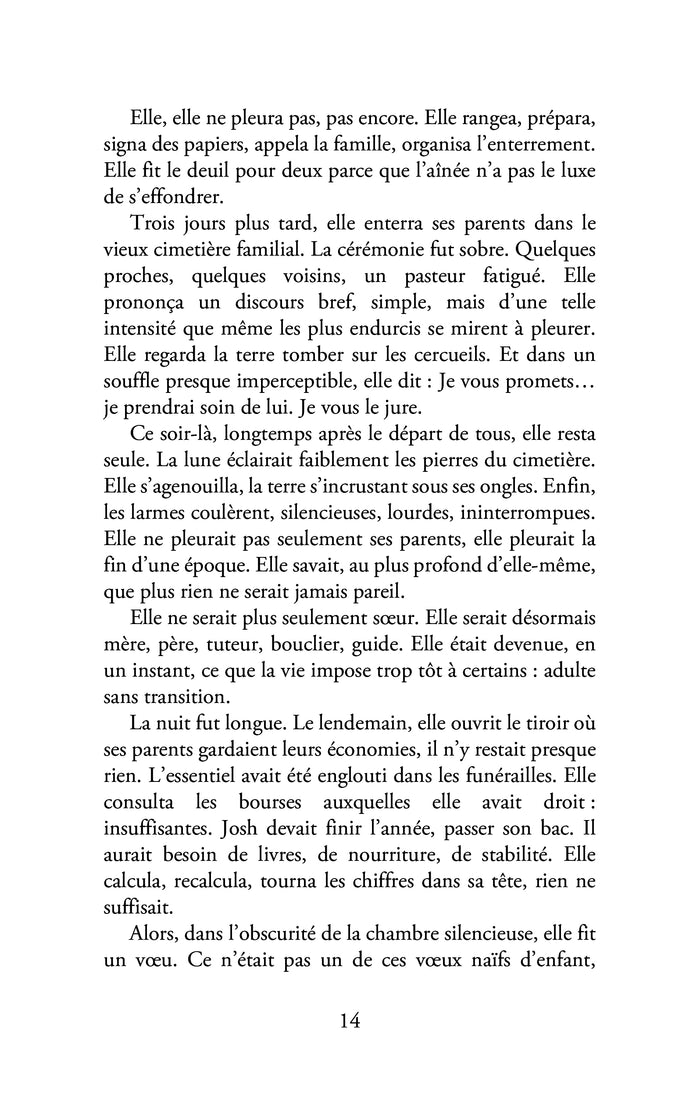 Elle, elle ne pleura pas, pas encore. Elle rangea, prépara, signa des papiers, appela la famille, organisa l'enterrement. Elle fit le deuil pour deux parce que l'aînée n'a pas le luxe de s'effondrer.

Trois jours plus tard, elle enterra ses parents dans le vieux cimetière familial. La cérémonie fut sobre. Quelques proches, quelques voisins, un pasteur fatigué. Elle prononça un discours bref, simple, mais d'une telle intensité que même les plus endurcis se mirent à pleurer. Elle regarda la terre tomber sur les cercueils. Et dans un souffle presque imperceptible, elle dit : Je vous promets… je prendrai soin de lui. Je vous le jure.

Ce soir-là, longtemps après le départ de tous, elle resta seule. La lune éclairait faiblement les pierres du cimetière. Elle s'agenouilla, la terre s'incrustant sous ses ongles. Enfin, les larmes coulèrent, silencieuses, lourdes, ininterrompues. Elle ne pleurait pas seulement ses parents, elle pleurait la fin d'une époque. Elle savait, au plus profond d'elle-même, que plus rien ne serait jamais pareil.

Elle ne serait plus seulement sœur. Elle serait désormais mère, père, tuteur, bouclier, guide. Elle était devenue, en un instant, ce que la vie impose trop tôt à certains : adulte sans transition.

La nuit fut longue. Le lendemain, elle ouvrit le tiroir où ses parents gardaient leurs économies, il n'y restait presque rien. L'essentiel avait été englouti dans les funérailles. Elle consulta les bourses auxquelles elle avait droit : insuffisantes. Josh devait finir l'année, passer son bac. Il aurait besoin de livres, de nourriture, de stabilité. Elle calcula, recalcula, tourna les chiffres dans sa tête, rien ne suffisait.

Alors, dans l'obscurité de la chambre silencieuse, elle fit un vœu. Ce n'était pas un de ces vœux naïfs d'enfant,

14